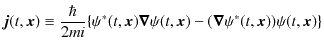 $\boldsymbol{j}(t, \boldsymbol{x}) \equiv \frac{\hbar}{2mi}\{\psi^*(t, \boldsymbol{x})\boldsymbol{\nabla}\psi(t, \boldsymbol{x}) - (\boldsymbol{\nabla}\psi^*(t, \boldsymbol{x}))\psi(t, \boldsymbol{x})\}$